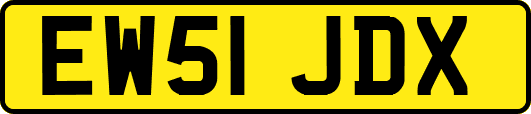 EW51 JDX